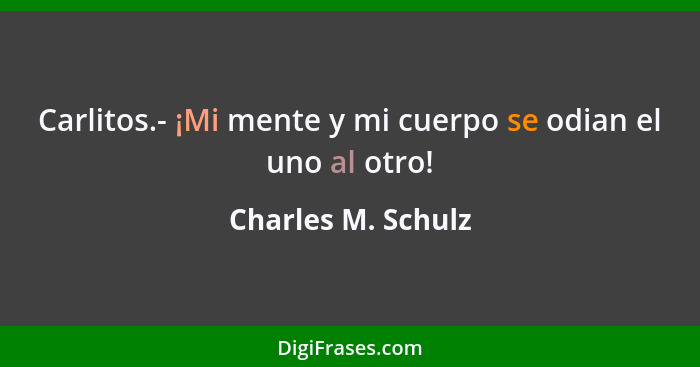 Carlitos.- ¡Mi mente y mi cuerpo se odian el uno al otro!

Charles M. Schulz

DigiFrases.com